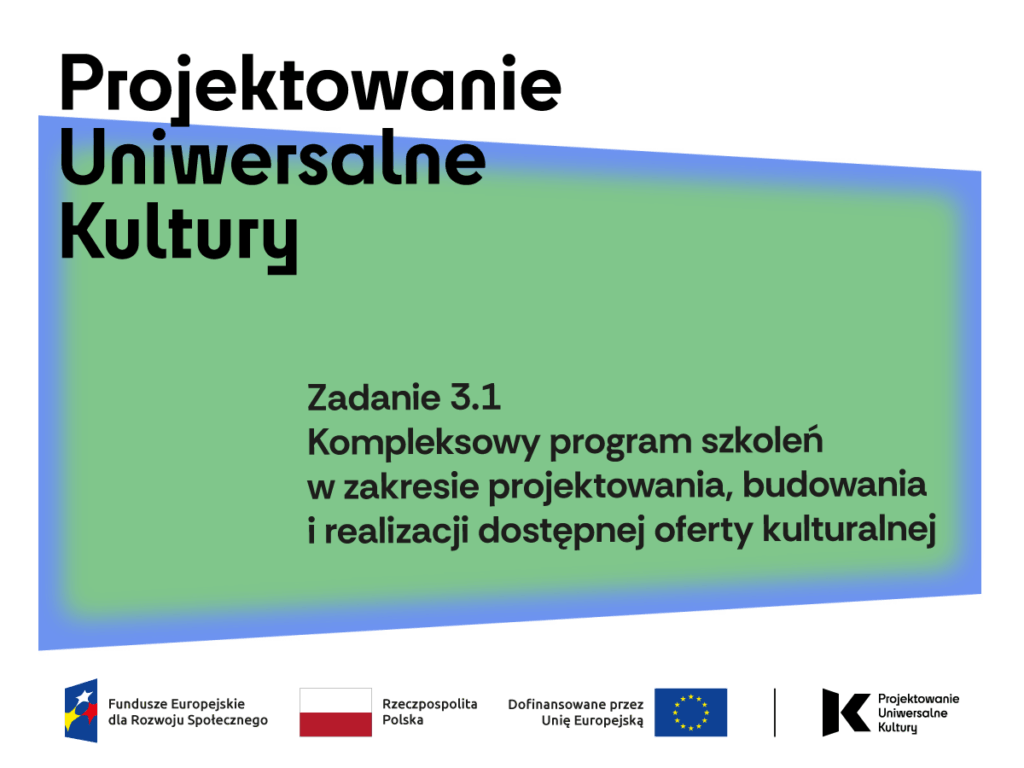 Projektowanie Uniwersalne Kultury

Zadanie 3.1
Kompleksowy program szkoleń w zakresie projektowania, budowania i realizacji dostępnej oferty kulturalnej

Fundusze Europejskie dla Rozwoju Społecznego

Rzeczpospolita Polska

Dofinansowane przez Unię Europejską

Projektowanie Uniwersalne Kultury